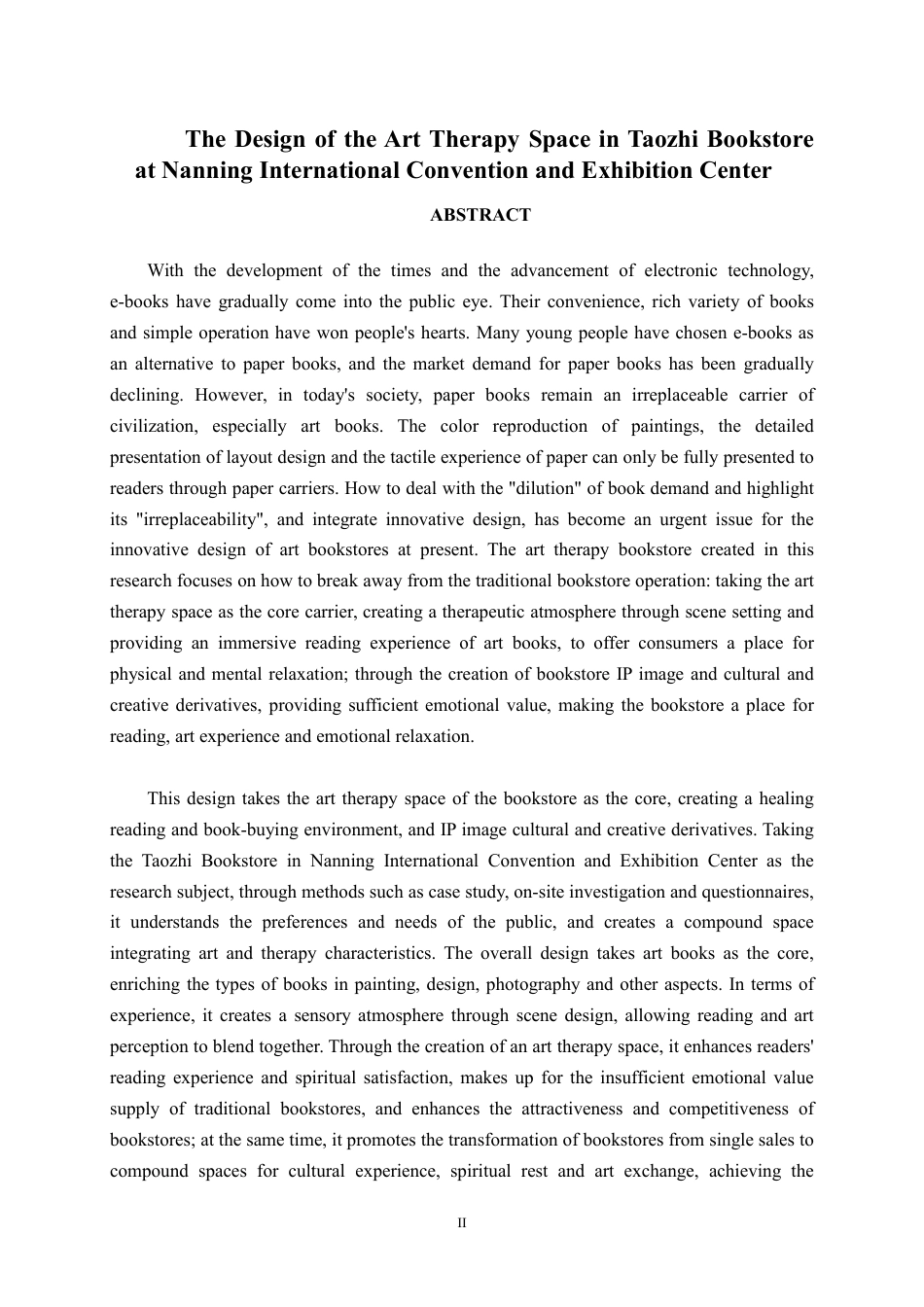 The Design of the Art Therapy Space in Taozhi Bookstore at Nanning International Convention and Exhibition Center

ABSTRACT

With the development of the times and the advancement of electronic technology, e-books have gradually come into the public eye. Their convenience, rich variety of books and simple operation have won people's hearts. Many young people have chosen e-books as an alternative to paper books, and the market demand for paper books has been gradually declining. However, in today's society, paper books remain an irreplaceable carrier of civilization, especially art books. The color reproduction of paintings, the detailed presentation of layout design and the tactile experience of paper can only be fully presented to readers through paper carriers. How to deal with the "dilution" of book demand and highlight its "irreplaceability", and integrate innovative design, has become an urgent issue for the innovative design of art bookstores at present. The art therapy bookstore created in this research focuses on how to break away from the traditional bookstore operation: taking the art therapy space as the core carrier, creating a therapeutic atmosphere through scene setting and providing an immersive reading experience of art books, to offer consumers a place for physical and mental relaxation; through the creation of bookstore IP image and cultural and creative derivatives, providing sufficient emotional value, making the bookstore a place for reading, art experience and emotional relaxation.

This design takes the art therapy space of the bookstore as the core, creating a healing reading and book-buying environment, and IP image cultural and creative derivatives. Taking the Taozhi Bookstore in Nanning International Convention and Exhibition Center as the research subject, through methods such as case study, on-site investigation and questionnaires, it understands the preferences and needs of the public, and creates a compound space integrating art and therapy characteristics. The overall design takes art books as the core, enriching the types of books in painting, design, photography and other aspects. In terms of experience, it creates a sensory atmosphere through scene design, allowing reading and art perception to blend together. Through the creation of an art therapy space, it enhances readers' reading experience and spiritual satisfaction, makes up for the insufficient emotional value supply of traditional bookstores, and enhances the attractiveness and competitiveness of bookstores; at the same time, it promotes the transformation of bookstores from single sales to compound spaces for cultural experience, spiritual rest and art exchange, achieving the

II